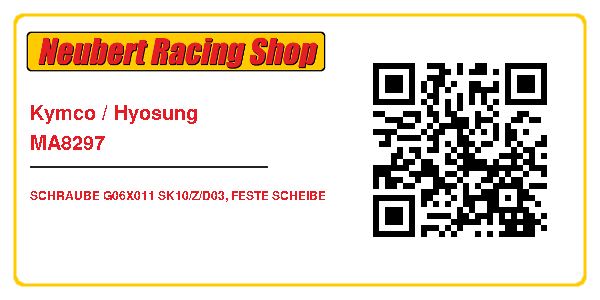 Neubert Racing Shop

Kymco / Hyosung
MA8297

SCHRAUBE G06X011 SK10/Z/D03, FESTE SCHEIBE